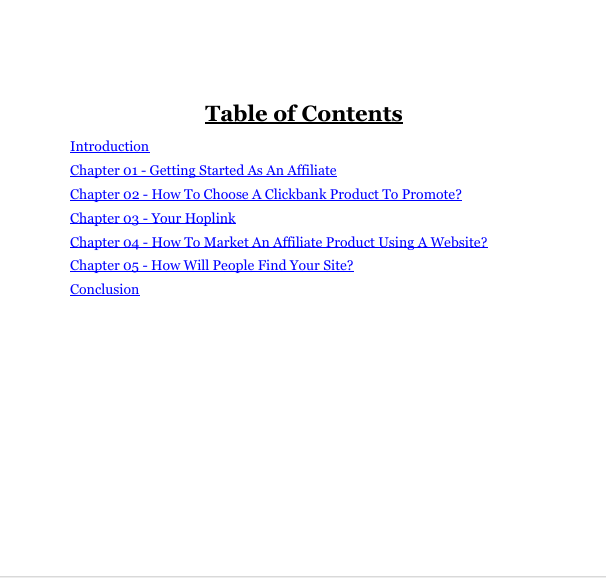 Table of Contents

Introduction
Chapter 01 - Getting Started As An Affiliate
Chapter 02 - How To Choose A Clickbank Product To Promote?
Chapter 03 - Your Hoplink
Chapter 04 - How To Market An Affiliate Product Using A Website?
Chapter 05 - How Will People Find Your Site?
Conclusion